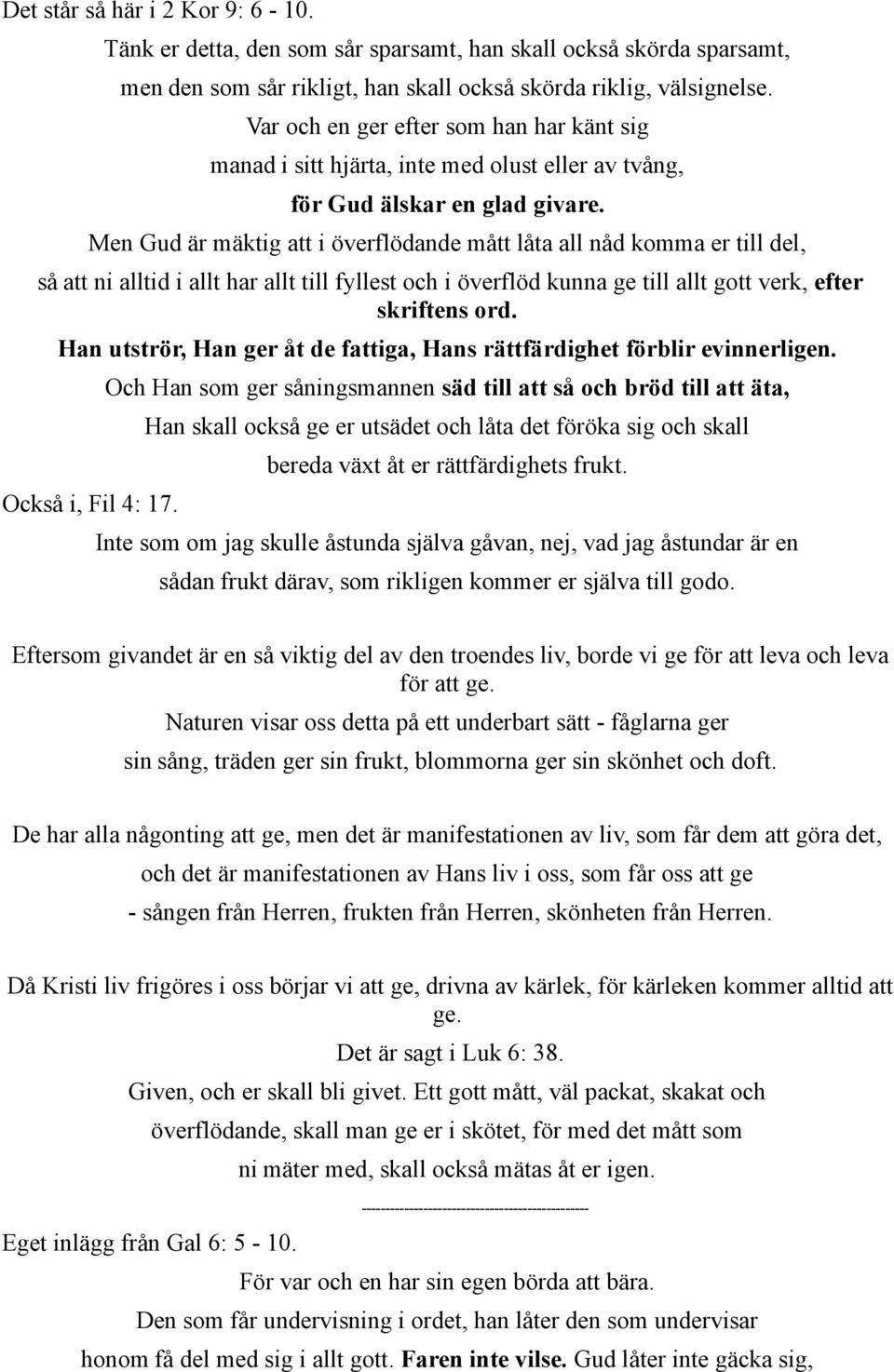 Det står så här i 2 Kor 9: 6 - 10.

Tänk er detta, den som sår sparsamt, han skall också skörda sparsamt, men den som sår rikligt, han skall också skörda riklig, välsignelse.

Var och en ger efter som han har känt sig manad i sitt hjärta, inte med olust eller av tvång, för Gud älskar en glad givare.

Men Gud är mäktig att i överflödande mått låta all nåd komma er till del, så att ni alltid i allt har allt till fyllest och i överflöd kunna ge till allt gott verk, efter skriftens ord.

Han utströr, Han ger åt de fattiga, Hans rättfärdighet förblir evinnerligen.

Och Han som ger såningsmannen säd till att så och bröd till att äta, Han skall också ge er utsädet och låta det föröka sig och skall bereda växt åt er rättfärdighets frukt.

Också i, Fil 4: 17.

Inte som om jag skulle åstunda själva gåvan, nej, vad jag åstundar är en sådan frukt därav, som rikligen kommer er själva till godo.

Eftersom givandet är en så viktig del av den troendes liv, borde vi ge för att leva och leva för att ge.

Naturen visar oss detta på ett underbart sätt - fåglarna ger sin sång, träden ger sin frukt, blommorna ger sin skönhet och doft.

De har alla någonting att ge, men det är manifestationen av liv, som får dem att göra det, och det är manifestationen av Hans liv i oss, som får oss att ge - sången från Herren, frukten från Herren, skönheten från Herren.

Då Kristi liv frigöres i oss börjar vi att ge, drivna av kärlek, för kärleken kommer alltid att ge.

Det är sagt i Luk 6: 38.

Given, och er skall bli givet. Ett gott mått, väl packat, skakat och överflödande, skall man ge er i skötet, för med det mått som ni mäter med, skall också mätas åt er igen.

-----------------------------------------------

Eget inlägg från Gal 6: 5 - 10.

För var och en har sin egen börda att bära.

Den som får undervisning i ordet, han låter den som undervisar honom få del med sig i allt gott. Faren inte vilse. Gud låter inte gäcka sig,